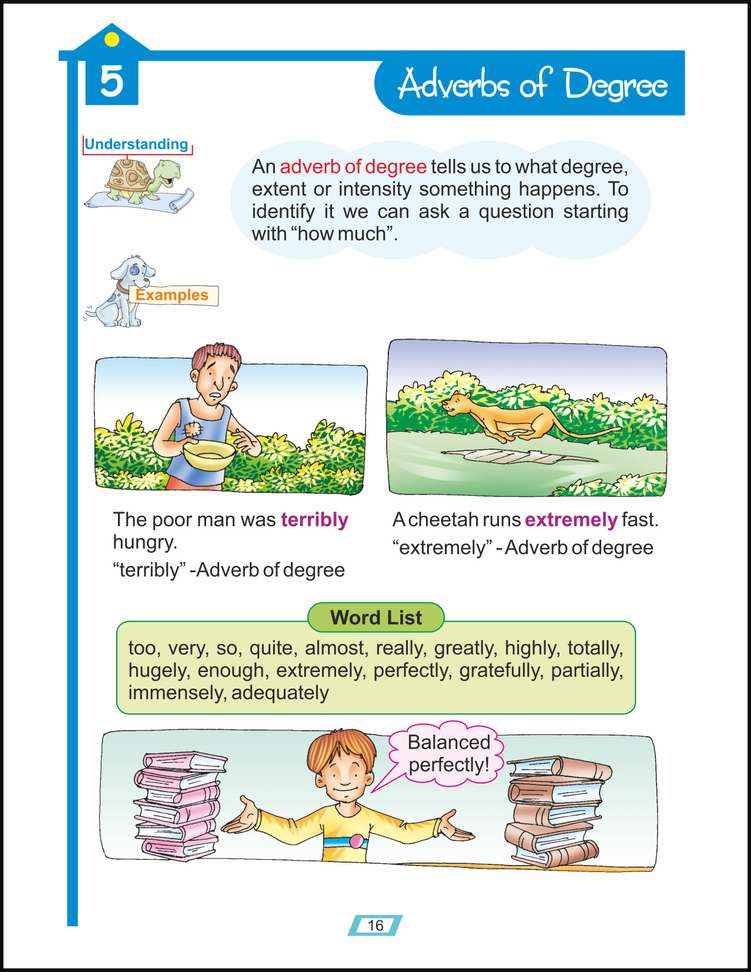 5

Adverbs of Degree

Understanding

An adverb of degree tells us to what degree, extent or intensity something happens. To identify it we can ask a question starting with "how much".

Examples

The poor man was terribly hungry.

"terribly" -Adverb of degree

A cheetah runs extremely fast.

"extremely" - Adverb of degree

Word List

too, very, so, quite, almost, really, greatly, highly, totally, hugely, enough, extremely, perfectly, gratefully, partially, immensely, adequately

Balanced perfectly!

16